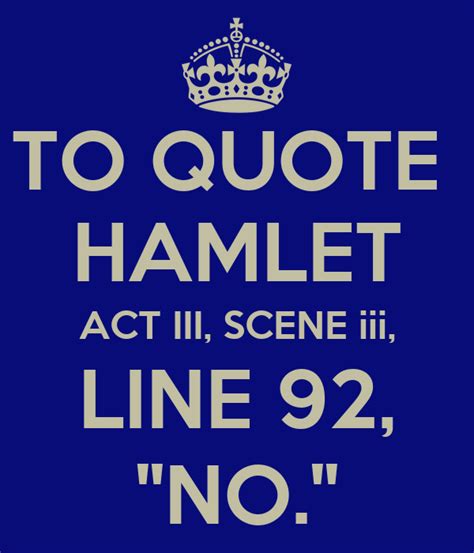 TO QUOTE HAMLET
ACT III, SCENE iii,
LINE 92,
"NO."